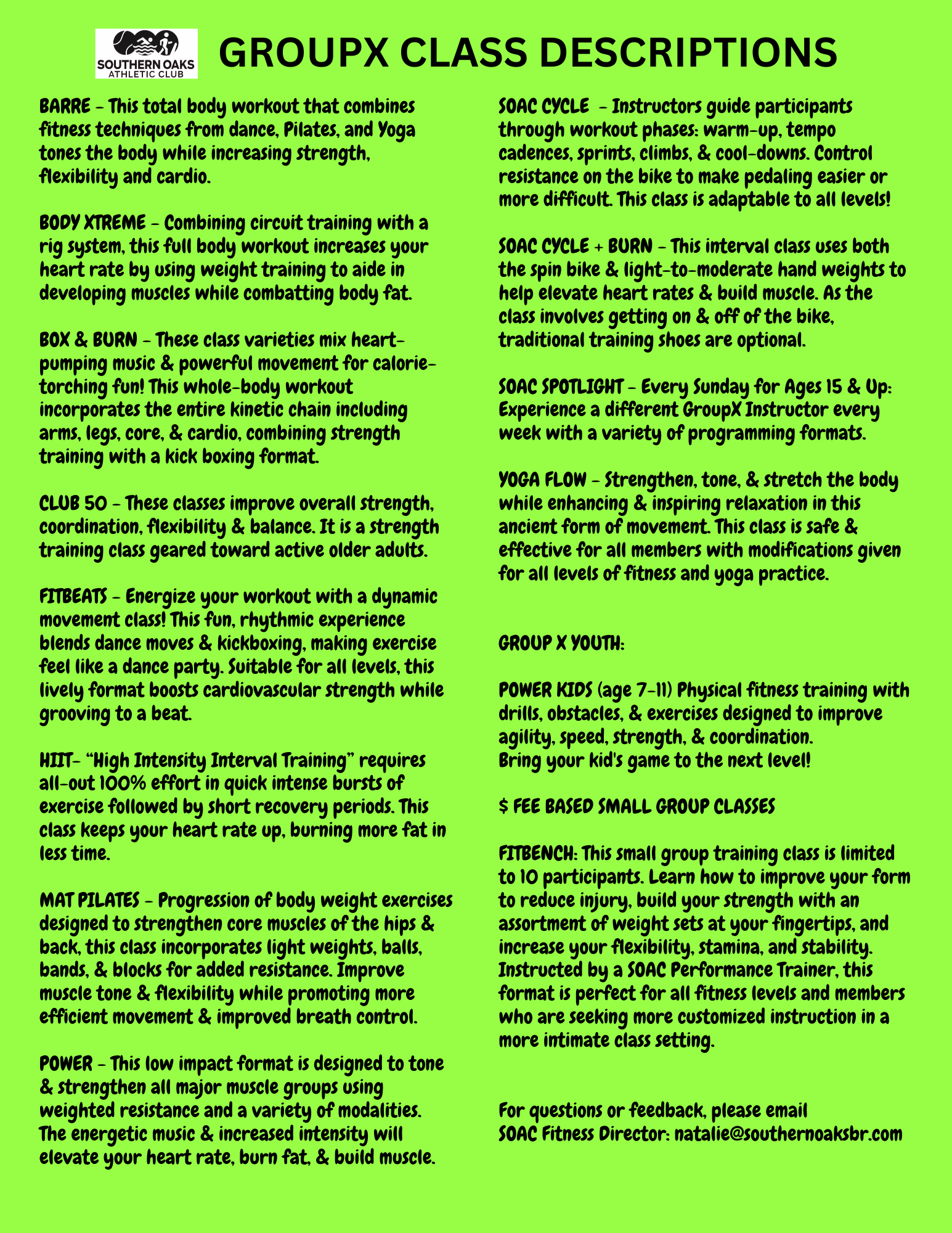 SOUTHERN OAKS ATHLETIC CLUB

GROUPX CLASS DESCRIPTIONS

BARRE - This total body workout that combines fitness techniques from dance, Pilates, and Yoga tones the body while increasing strength, flexibility and cardio.

BODY XTREME - Combining circuit training with a rig system, this full body workout increases your heart rate by using weight training to aide in developing muscles while combatting body fat.

BOX & BURN - These class varieties mix heart-pumping music & powerful movement for calorie-torching fun! This whole-body workout incorporates the entire kinetic chain including arms, legs, core, & cardio, combining strength training with a kick boxing format.

CLUB 50 - These classes improve overall strength, coordination, flexibility & balance. It is a strength training class geared toward active older adults.

FITBEATS - Energize your workout with a dynamic movement class! This fun, rhythmic experience blends dance moves & kickboxing, making exercise feel like a dance party. Suitable for all levels, this lively format boosts cardiovascular strength while grooving to a beat.

HIIT- "High Intensity Interval Training" requires all-out 100% effort in quick intense bursts of exercise followed by short recovery periods. This class keeps your heart rate up, burning more fat in less time.

MAT PILATES - Progression of body weight exercises designed to strengthen core muscles of the hips & back, this class incorporates light weights, balls, bands, & blocks for added resistance. Improve muscle tone & flexibility while promoting more efficient movement & improved breath control.

POWER - This low impact format is designed to tone & strengthen all major muscle groups using weighted resistance and a variety of modalities. The energetic music & increased intensity will elevate your heart rate, burn fat, & build muscle.

SOAC CYCLE - Instructors guide participants through workout phases: warm-up, tempo cadences, sprints, climbs, & cool-downs. Control resistance on the bike to make pedaling easier or more difficult. This class is adaptable to all levels!

SOAC CYCLE + BURN - This interval class uses both the spin bike & light-to-moderate hand weights to help elevate heart rates & build muscle. As the class involves getting on & off of the bike, traditional training shoes are optional.

SOAC SPOTLIGHT - Every Sunday for Ages 15 & Up: Experience a different GroupX Instructor every week with a variety of programming formats.

YOGA FLOW - Strengthen, tone, & stretch the body while enhancing & inspiring relaxation in this ancient form of movement. This class is safe & effective for all members with modifications given for all levels of fitness and yoga practice.

GROUP X YOUTH:

POWER KIDS (age 7-11) Physical fitness training with drills, obstacles, & exercises designed to improve agility, speed, strength, & coordination.
Bring your kid's game to the next level!

$ FEE BASED SMALL GROUP CLASSES

FITBENCH: This small group training class is limited to 10 participants. Learn how to improve your form to reduce injury, build your strength with an assortment of weight sets at your fingertips, and increase your flexibility, stamina, and stability. Instructed by a SOAC Performance Trainer, this format is perfect for all fitness levels and members who are seeking more customized instruction in a more intimate class setting.

For questions or feedback, please email
SOAC Fitness Director: natalie@southernoaksbr.com